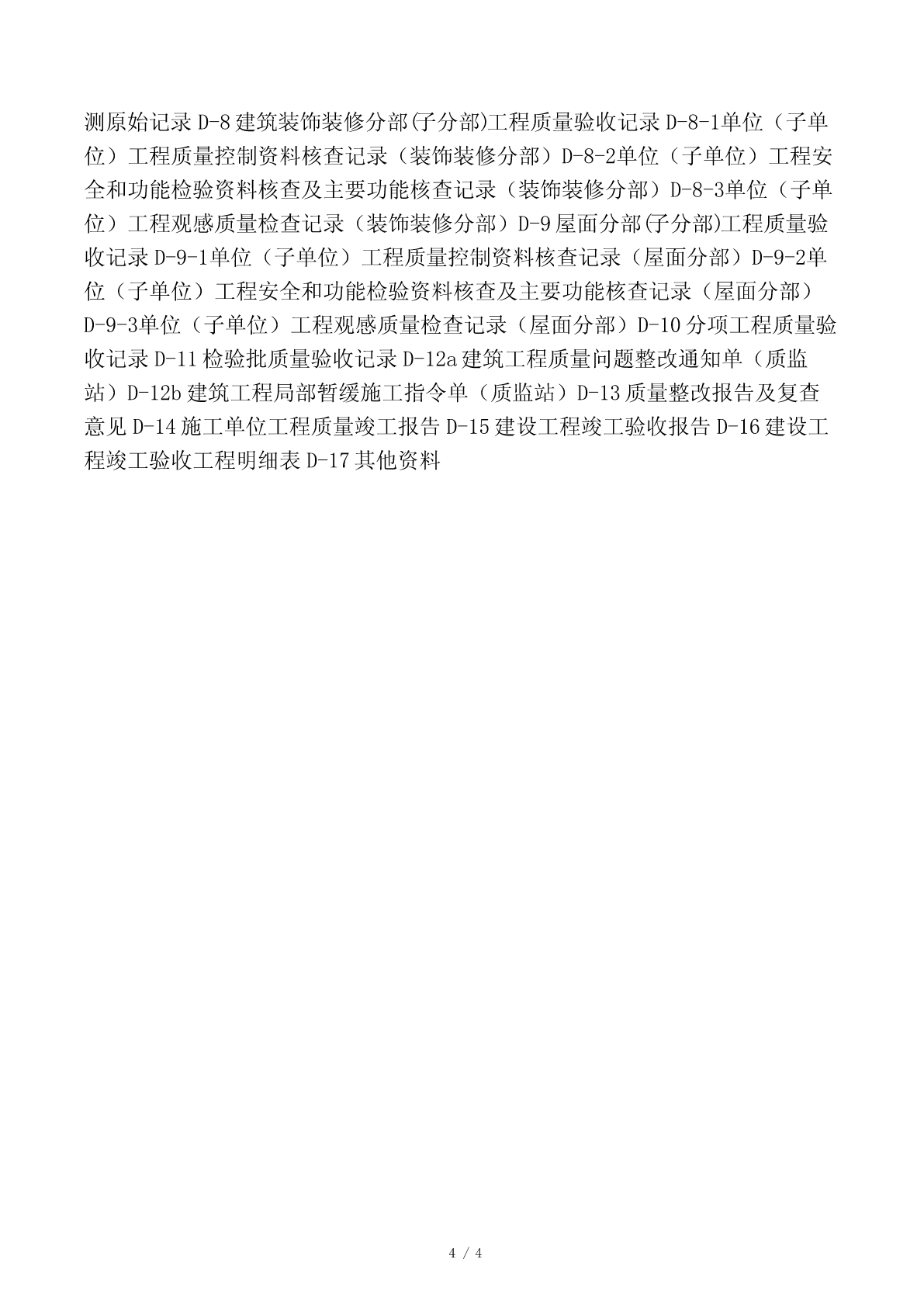 测原始记录 D-8 建筑装饰装修分部(子分部)工程质量验收记录 D-8-1单位（子单位）工程质量控制资料核查记录（装饰装修分部）D-8-2单位（子单位）工程安全和功能检验资料核查及主要功能核查记录（装饰装修分部）D-8-3单位（子单位）工程观感质量检查记录（装饰装修分部）D-9 屋面分部(子分部)工程质量验收记录 D-9-1单位（子单位）工程质量控制资料核查记录（屋面分部）D-9-2单位（子单位）工程安全和功能检验资料核查及主要功能核查记录（屋面分部）D-9-3单位（子单位）工程观感质量检查记录（屋面分部）D-10 分项工程质量验收记录 D-11 检验批质量验收记录 D-12a 建筑工程质量问题整改通知单（质监站）D-12b 建筑工程局部暂缓施工指令单（质监站）D-13 质量整改报告及复查意见 D-14 施工单位工程质量竣工报告 D-15 建设工程竣工验收报告 D-16 建设工程竣工验收工程明细表 D-17 其他资料

4 / 4